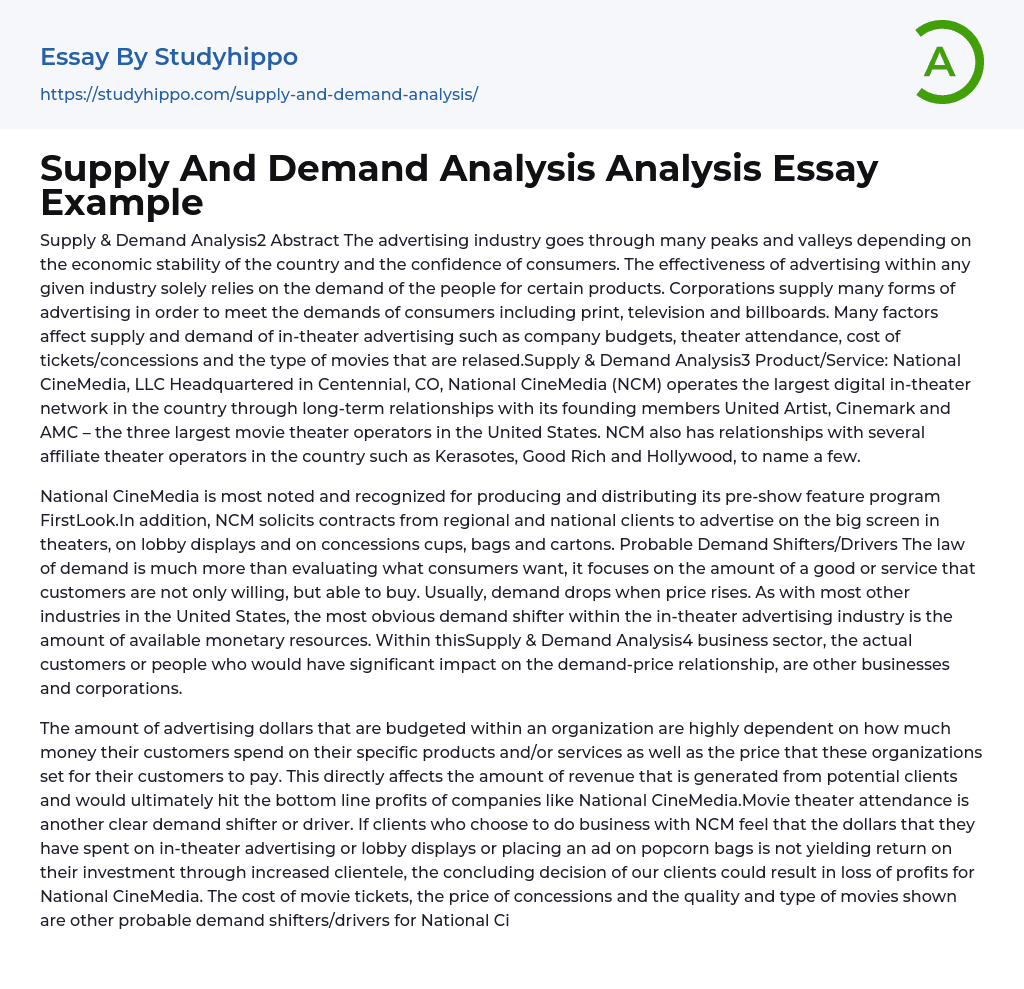 Essay By Studyhippo
https://studyhippo.com/supply-and-demand-analysis/

A

Supply And Demand Analysis Analysis Essay Example

Supply & Demand Analysis2 Abstract The advertising industry goes through many peaks and valleys depending on the economic stability of the country and the confidence of consumers. The effectiveness of advertising within any given industry solely relies on the demand of the people for certain products. Corporations supply many forms of advertising in order to meet the demands of consumers including print, television and billboards. Many factors affect supply and demand of in-theater advertising such as company budgets, theater attendance, cost of tickets/concessions and the type of movies that are relased.Supply & Demand Analysis3 Product/Service: National CineMedia, LLC Headquartered in Centennial, CO, National CineMedia (NCM) operates the largest digital in-theater network in the country through long-term relationships with its founding members United Artist, Cinemark and AMC – the three largest movie theater operators in the United States. NCM also has relationships with several affiliate theater operators in the country such as Kerasotes, Good Rich and Hollywood, to name a few.

National CineMedia is most noted and recognized for producing and distributing its pre-show feature program FirstLook.In addition, NCM solicits contracts from regional and national clients to advertise on the big screen in theaters, on lobby displays and on concessions cups, bags and cartons. Probable Demand Shifters/Drivers The law of demand is much more than evaluating what consumers want, it focuses on the amount of a good or service that customers are not only willing, but able to buy. Usually, demand drops when price rises. As with most other industries in the United States, the most obvious demand shifter within the in-theater advertising industry is the amount of available monetary resources. Within thisSupply & Demand Analysis4 business sector, the actual customers or people who would have significant impact on the demand-price relationship, are other businesses and corporations.

The amount of advertising dollars that are budgeted within an organization are highly dependent on how much money their customers spend on their specific products and/or services as well as the price that these organizations set for their customers to pay. This directly affects the amount of revenue that is generated from potential clients and would ultimately hit the bottom line profits of companies like National CineMedia.Movie theater attendance is another clear demand shifter or driver. If clients who choose to do business with NCM feel that the dollars that they have spent on in-theater advertising or lobby displays or placing an ad on popcorn bags is not yielding return on their investment through increased clientele, the concluding decision of our clients could result in loss of profits for National CineMedia. The cost of movie tickets, the price of concessions and the quality and type of movies shown are other probable demand shifters/drivers for National Ci